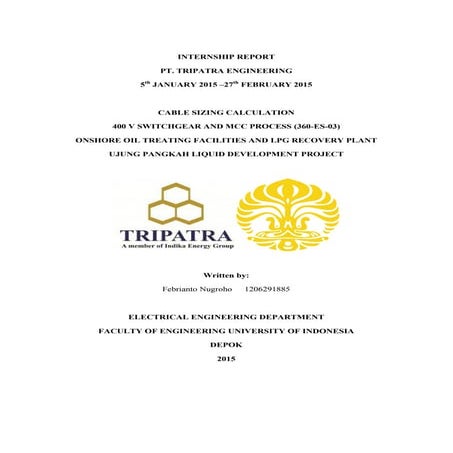 INTERNSHIP REPORT
PT. TRIPATRA ENGINEERING
5$^{th}$ JANUARY 2015 –27$^{th}$ FEBRUARY 2015

CABLE SIZING CALCULATION
400 V SWITCHGEAR AND MCC PROCESS (360-ES-03)
ONSHORE OIL TREATING FACILITIES AND LPG RECOVERY PLANT
UJUNG PANGKAH LIQUID DEVELOPMENT PROJECT

TRIPATRA
A member of Indika Energy Group

Written by:
Febrianto Nugroho 1206291885

ELECTRICAL ENGINEERING DEPARTMENT
FACULTY OF ENGINEERING UNIVERSITY OF INDONESIA
DEPOK
2015